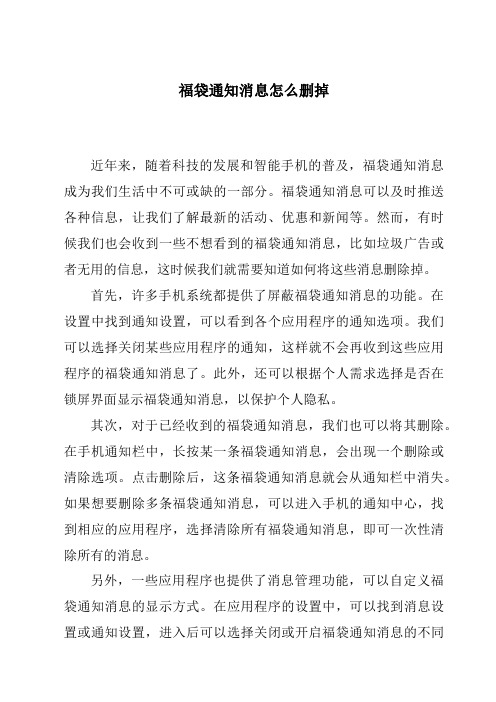 福袋通知消息怎么删掉

近年来，随着科技的发展和智能手机的普及，福袋通知消息成为我们生活中不可或缺的一部分。福袋通知消息可以及时推送各种信息，让我们了解最新的活动、优惠和新闻等。然而，有时候我们也会收到一些不想看到的福袋通知消息，比如垃圾广告或者无用的信息，这时候我们就需要知道如何将这些消息删除掉。

首先，许多手机系统都提供了屏蔽福袋通知消息的功能。在设置中找到通知设置，可以看到各个应用程序的通知选项。我们可以选择关闭某些应用程序的通知，这样就不会再收到这些应用程序的福袋通知消息了。此外，还可以根据个人需求选择是否在锁屏界面显示福袋通知消息，以保护个人隐私。

其次，对于已经收到的福袋通知消息，我们也可以将其删除。在手机通知栏中，长按某一条福袋通知消息，会出现一个删除或清除选项。点击删除后，这条福袋通知消息就会从通知栏中消失。如果想要删除多条福袋通知消息，可以进入手机的通知中心，找到相应的应用程序，选择清除所有福袋通知消息，即可一次性清除所有的消息。

另外，一些应用程序也提供了消息管理功能，可以自定义福袋通知消息的显示方式。在应用程序的设置中，可以找到消息设置或通知设置，进入后可以选择关闭或开启福袋通知消息的不同